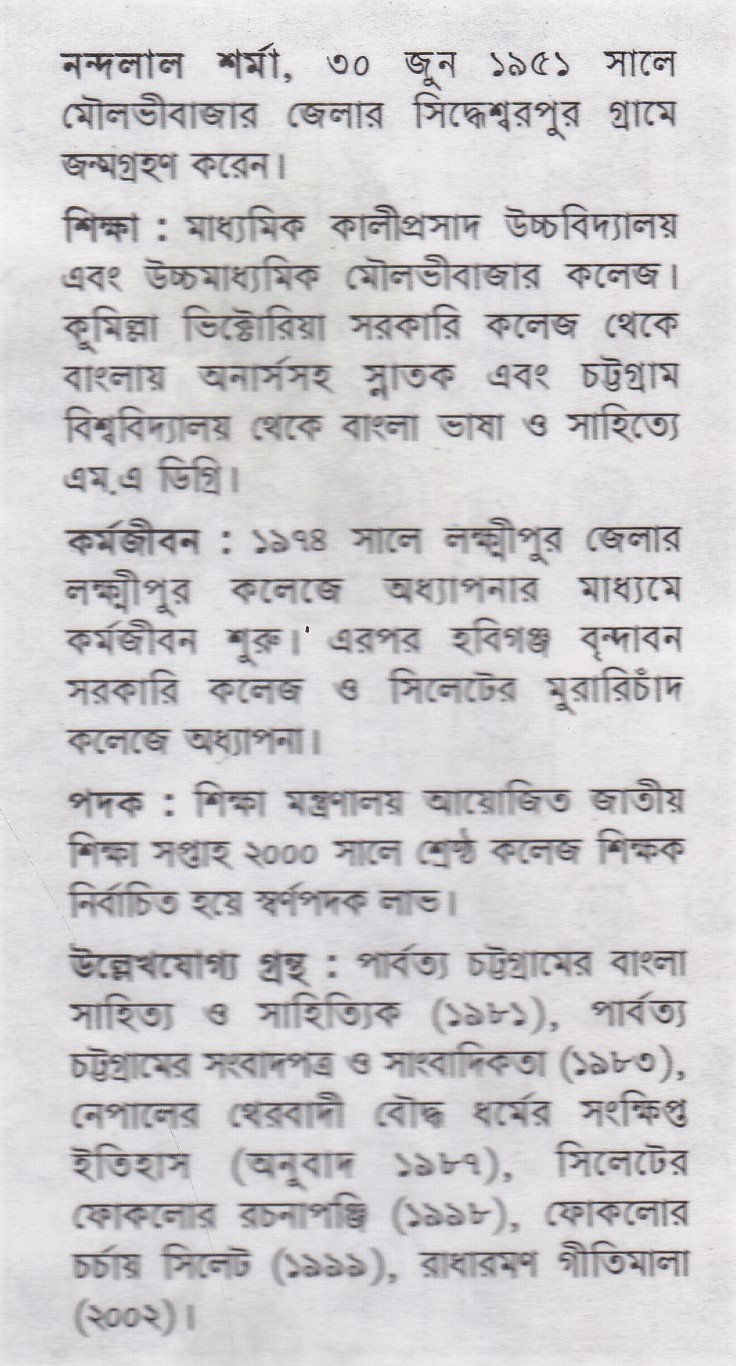 নন্দলাল শর্মা, ৩০ জুন ১৯৫১ সালে মৌলভীবাজার জেলার সিদ্ধেশ্বরপুর গ্রামে জন্মগ্রহণ করেন।

শিক্ষা : মাধ্যমিক কালীপ্রসাদ উচ্চবিদ্যালয় এবং উচ্চমাধ্যমিক মৌলভীবাজার কলেজ। কুমিল্লা ভিক্টোরিয়া সরকারি কলেজ থেকে বাংলায় অনার্সসহ স্নাতক এবং চট্টগ্রাম বিশ্ববিদ্যালয় থেকে বাংলা ভাষা ও সাহিত্যে এম.এ ডিগ্রি।

কর্মজীবন : ১৯৭৪ সালে লক্ষ্মীপুর জেলার লক্ষ্মীপুর কলেজে অধ্যাপনার মাধ্যমে কর্মজীবন শুরু। এরপর হবিগঞ্জ বৃন্দাবন সরকারি কলেজ ও সিলেটের মুরারিচাঁদ কলেজে অধ্যাপনা।

পদক : শিক্ষা মন্ত্রণালয় আয়োজিত জাতীয় শিক্ষা সপ্তাহ ২০০০ সালে শ্রেষ্ঠ কলেজ শিক্ষক নির্বাচিত হয়ে স্বর্ণপদক লাভ।

উল্লেখযোগ্য গ্রন্থ : পার্বত্য চট্টগ্রামের বাংলা সাহিত্য ও সাহিত্যিক (১৯৮১), পার্বত্য চট্টগ্রামের সংবাদপত্র ও সাংবাদিকতা (১৯৮৩), নেপালের থেরবাদী বৌদ্ধ ধর্মের সংক্ষিপ্ত ইতিহাস (অনুবাদ ১৯৮৭), সিলেটের ফোকলোর রচনাপঞ্জি (১৯৯৮), ফোকলোর চর্চায় সিলেট (১৯৯৯), রাধারমণ গীতিমালা (২০০২)।